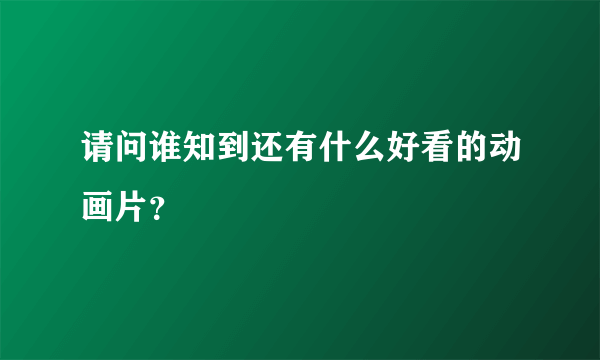 请问谁知到还有什么好看的动画片?